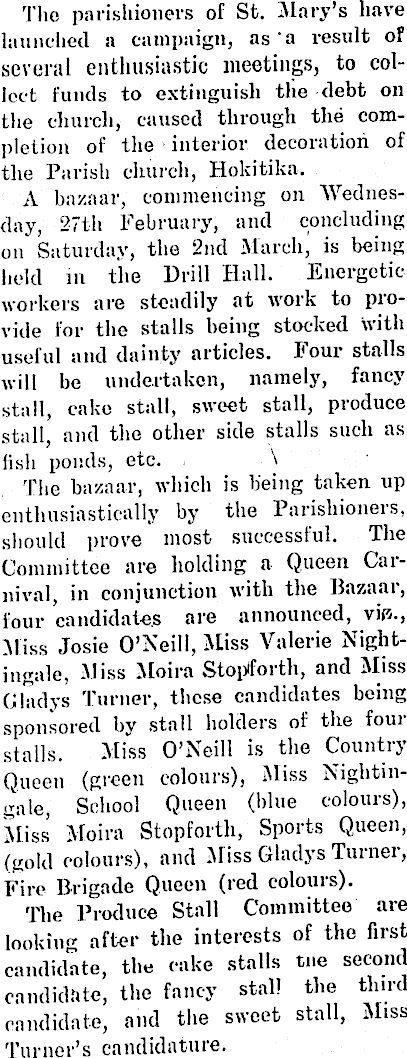 The parishioners of St. Mary's have launched a campaign, as a result of several enthusiastic meetings, to collect funds to extinguish the debt on the church, caused through the completion of the interior decoration of the Parish church, Hokitika.

A bazaar, commencing on Wednesday, 27th February, and concluding on Saturday, the 2nd March, is being held in the Drill Hall. Energetic workers are steadily at work to provide for the stalls being stocked with useful and dainty articles. Four stalls will be undertaken, namely, fancy stall, cake stall, sweet stall, produce stall, and the other side stalls such as fish ponds, etc.

The bazaar, which is being taken up enthusiastically by the Parishioners, should prove most successful. The Committee are holding a Queen Carnival, in conjunction with the Bazaar, four candidates are announced, viz., Miss Josie O'Neill, Miss Valerie Nightingale, Miss Moira Stopforth, and Miss Gladys Turner, these candidates being sponsored by stall holders of the four stalls. Miss O'Neill is the Country Queen (green colours), Miss Nightingale, School Queen (blue colours), Miss Moira Stopforth, Sports Queen, (gold colours), and Miss Gladys Turner, Fire Brigade Queen (red colours).

The Produce Stall Committee are looking after the interests of the first candidate, the cake stalls tne second candidate, the fancy stall the third candidate, and the sweet stall, Miss Turner's candidature.